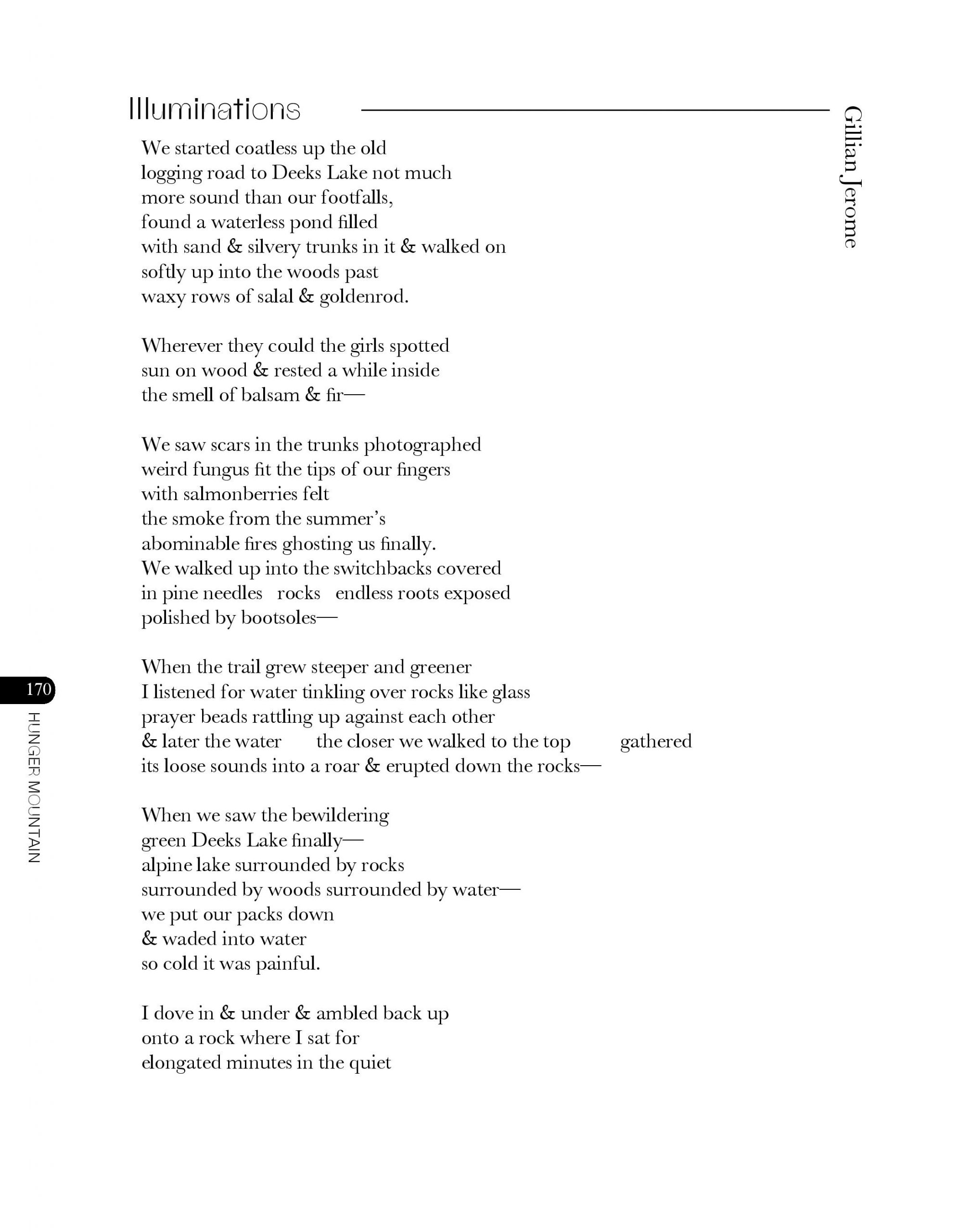 Illuminations

Gillian Jerome

We started coatless up the old
logging road to Deeks Lake not much
more sound than our footfalls,
found a waterless pond filled
with sand & silvery trunks in it & walked on
softly up into the woods past
waxy rows of salal & goldenrod.

Wherever they could the girls spotted
sun on wood & rested a while inside
the smell of balsam & fir—

We saw scars in the trunks photographed
weird fungus fit the tips of our fingers
with salmonberries felt
the smoke from the summer's
abominable fires ghosting us finally.
We walked up into the switchbacks covered
in pine needles rocks endless roots exposed
polished by bootsoles—

When the trail grew steeper and greener
I listened for water tinkling over rocks like glass
prayer beads rattling up against each other
& later the water the closer we walked to the top gathered
its loose sounds into a roar & erupted down the rocks—

When we saw the bewildering
green Deeks Lake finally—
alpine lake surrounded by rocks
surrounded by woods surrounded by water—
we put our packs down
& waded into water
so cold it was painful.

I dove in & under & ambled back up
onto a rock where I sat for
elongated minutes in the quiet

170
HUNGER MOUNTAIN